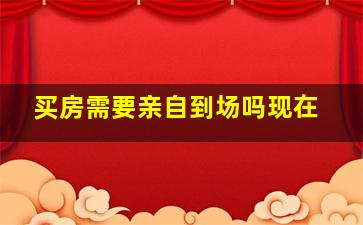 买房需要亲自到场吗现在